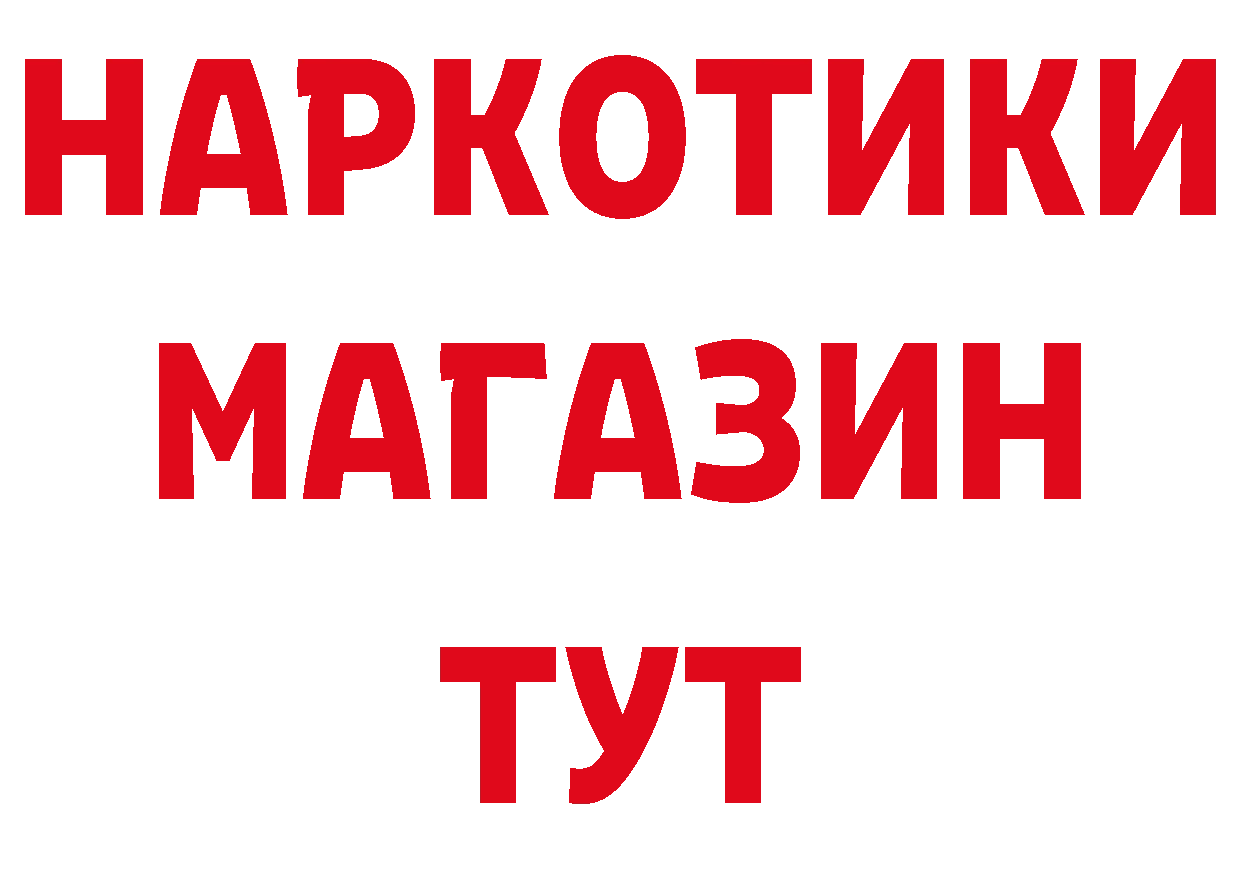 НАРКОТИКИ
МАГАЗИН
ТУТ